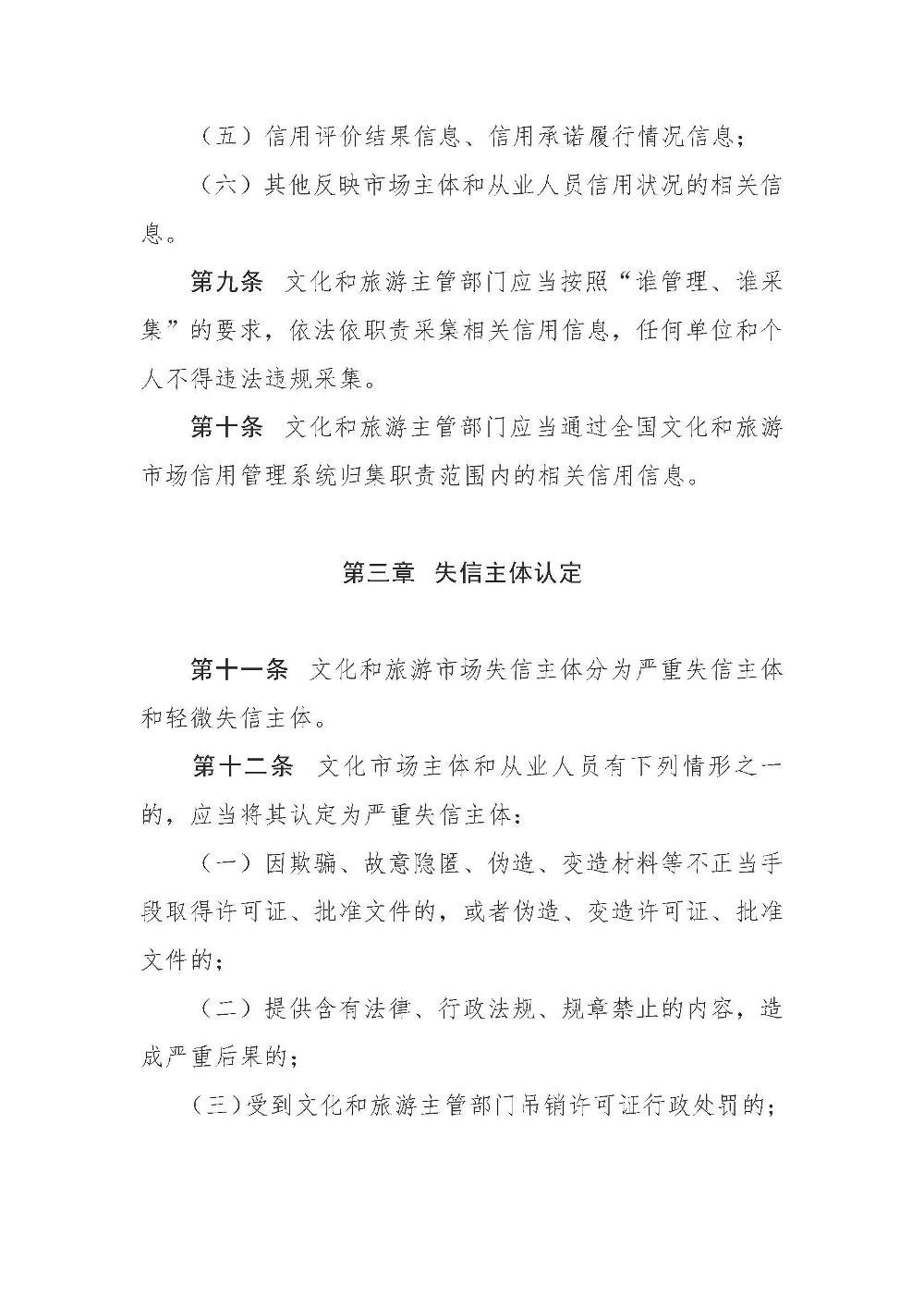 （五）信用评价结果信息、信用承诺履行情况信息；

（六）其他反映市场主体和从业人员信用状况的相关信息。

第九条 文化和旅游主管部门应当按照“谁管理、谁采集”的要求，依法依职责采集相关信用信息，任何单位和个人不得违法违规采集。

第十条 文化和旅游主管部门应当通过全国文化和旅游市场信用管理系统归集职责范围内的相关信用信息。

第三章 失信主体认定

第十一条 文化和旅游市场失信主体分为严重失信主体和轻微失信主体。

第十二条 文化市场主体和从业人员有下列情形之一的，应当将其认定为严重失信主体：

（一）因欺骗、故意隐匿、伪造、变造材料等不正当手段取得许可证、批准文件的，或者伪造、变造许可证、批准文件的；

（二）提供含有法律、行政法规、规章禁止的内容，造成严重后果的；

（三）受到文化和旅游主管部门吊销许可证行政处罚的；